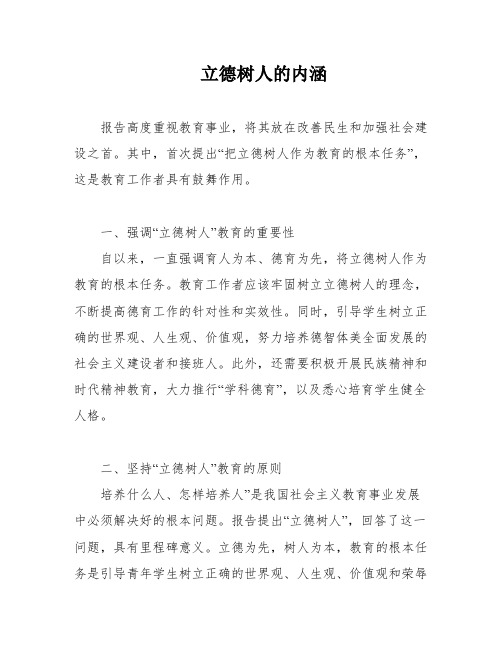 立德树人的内涵

报告高度重视教育事业，将其放在改善民生和加强社会建设之首。其中，首次提出“把立德树人作为教育的根本任务”，这是教育工作者具有鼓舞作用。

一、强调“立德树人”教育的重要性

自以来，一直强调育人为本、德育为先，将立德树人作为教育的根本任务。教育工作者应该牢固树立立德树人的理念，不断提高德育工作的针对性和实效性。同时，引导学生树立正确的世界观、人生观、价值观，努力培养德智体美全面发展的社会主义建设者和接班人。此外，还需要积极开展民族精神和时代精神教育，大力推行“学科德育”，以及悉心培育学生健全人格。

二、坚持“立德树人”教育的原则

培养什么人、怎样培养人”是我国社会主义教育事业发展中必须解决好的根本问题。报告提出“立德树人”，回答了这一问题，具有里程碑意义。立德为先，树人为本，教育的根本任务是引导青年学生树立正确的世界观、人生观、价值观和荣辱